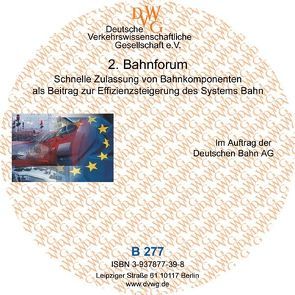 DVWG
Deutsche Verkehrswissenschaftliche Gesellschaft e.V.

2. Bahnforum

Schnelle Zulassung von Bahnkomponenten als Beitrag zur Effizienzsteigerung des Systems Bahn

Im Auftrag der Deutschen Bahn AG

B 277

ISBN 3-937877-39-8

Leipziger Straße 61 10117 Berlin
www.dvwg.de